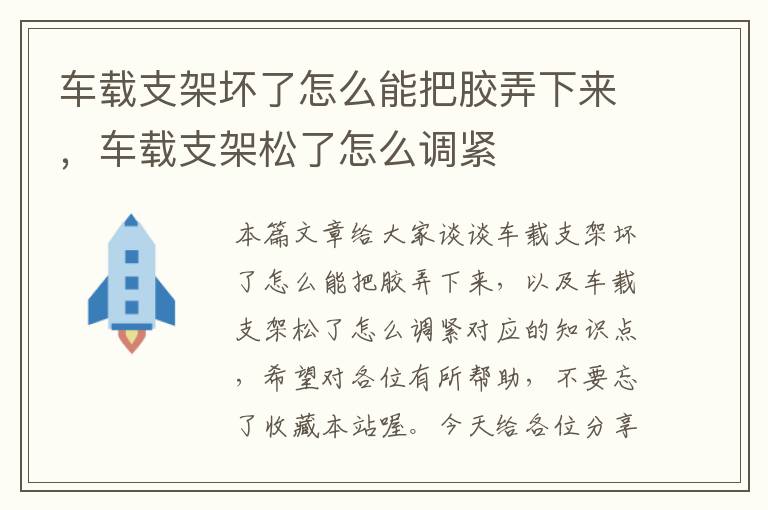 车载支架坏了怎么能把胶弄下来，车载支架松了怎么调紧

本篇文章给大家谈谈车载支架坏了怎么能把胶弄下来，以及车载支架松了怎么调紧对应的知识点，希望对各位有所帮助，不要忘了收藏本站喔。今天给各位分享